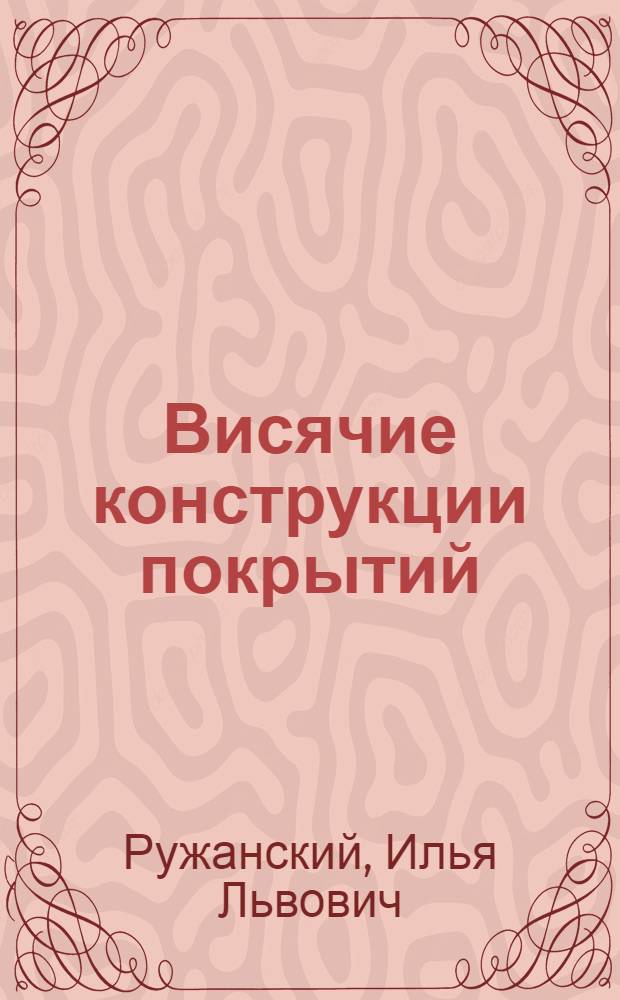 Висячие конструкции покрытий

Ружанский, Илья Львович